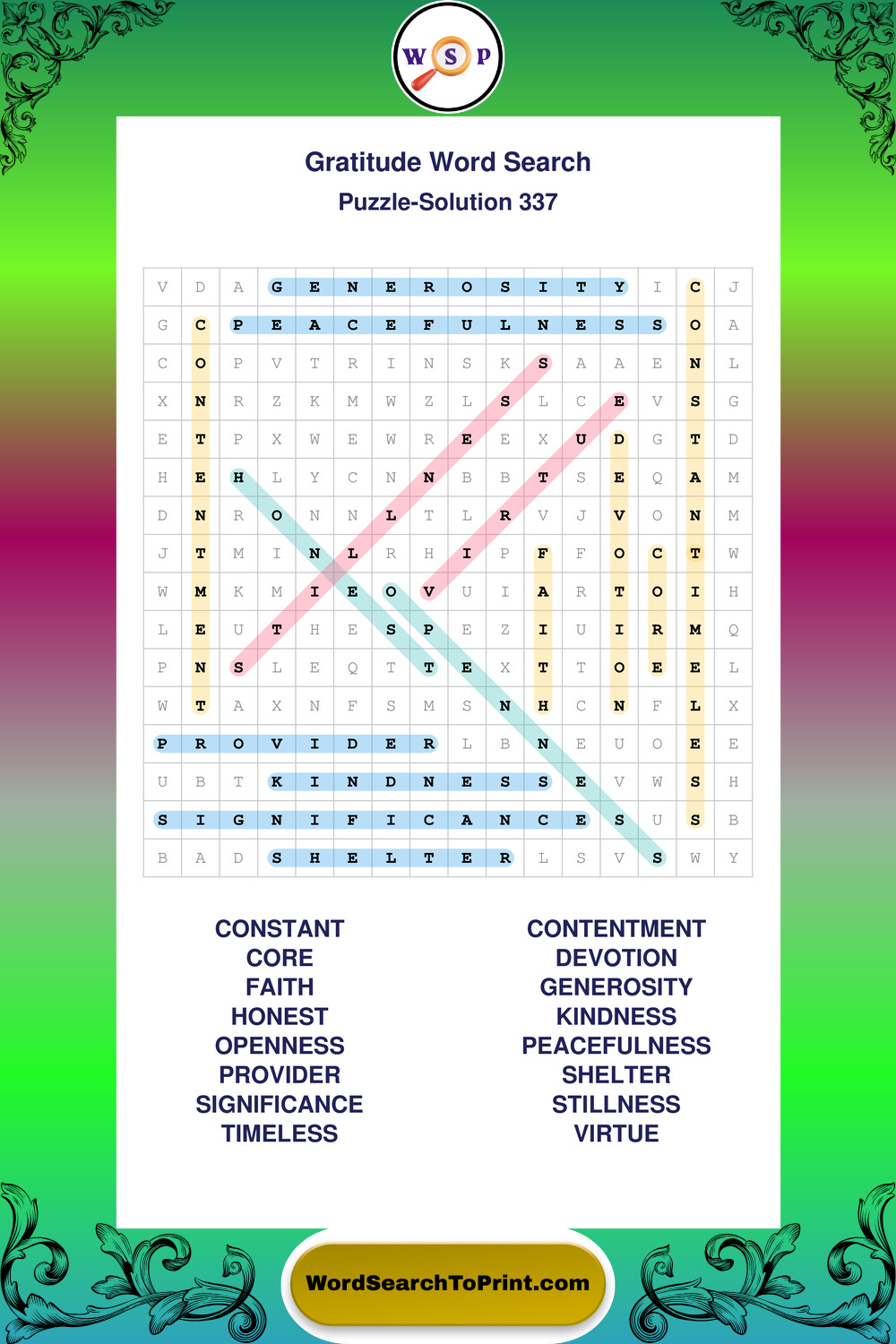 W S P

Gratitude Word Search
Puzzle-Solution 337

| V | D | A | G | E | N | E | R | O | S | I | T | Y | I | C | J |
|---|---|---|---|---|---|---|---|---|---|---|---|---|---|---|---|
| G | C | P | E | A | C | E | F | U | L | N | E | S | S | O | A |
| C | O | P | V | T | R | I | N | S | K | S | A | A | E | N | L |
| X | N | R | Z | K | M | W | Z | L | S | L | C | E | V | S | G |
| E | T | P | X | W | E | W | R | E | E | X | U | D | G | T | D |
| H | E | H | L | Y | C | N | N | B | B | T | S | E | Q | A | M |
| D | N | R | O | N | N | L | T | L | R | V | J | V | O | N | M |
| J | T | M | I | N | L | R | H | I | P | F | F | O | C | T | W |
| W | M | K | M | I | E | O | V | U | I | A | R | T | O | I | H |
| L | E | U | T | H | E | S | P | E | Z | I | U | I | R | M | Q |
| P | N | S | L | E | Q | T | T | E | X | T | T | O | E | E | L |
| W | T | A | X | N | F | S | M | S | N | H | C | N | F | L | X |
| P | R | O | V | I | D | E | R | L | B | N | E | U | O | E | E |
| U | B | T | K | I | N | D | N | E | S | S | E | V | W | S | H |
| S | I | G | N | I | F | I | C | A | N | C | E | S | U | S | B |
| B | A | D | S | H | E | L | T | E | R | L | S | V | S | W | Y |

CONSTANT
CORE
FAITH
HONEST
OPENNESS
PROVIDER
SIGNIFICANCE
TIMELESS

CONTENTMENT
DEVOTION
GENEROSITY
KINDNESS
PEACEFULNESS
SHELTER
STILLNESS
VIRTUE

WordSearchToPrint.com